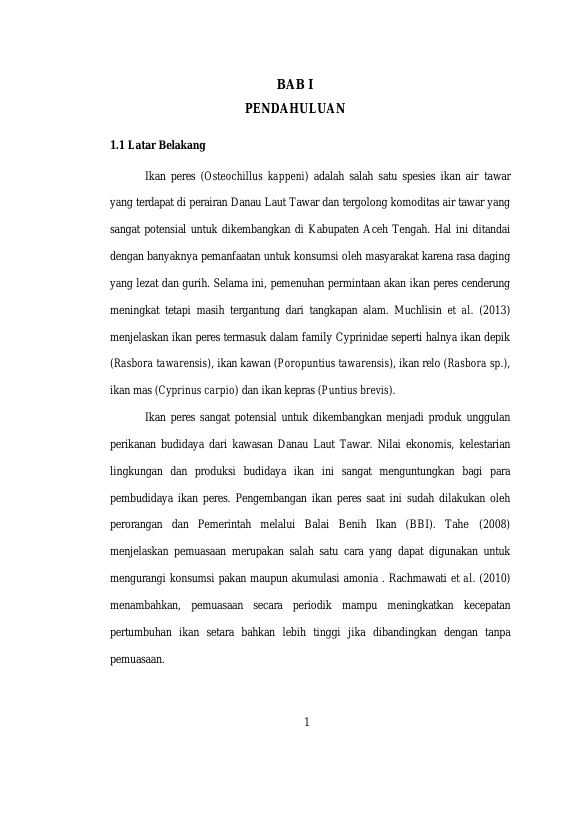 BAB I
PENDAHULUAN

1.1 Latar Belakang

Ikan peres (Osteochillus kappeni) adalah salah satu spesies ikan air tawar yang terdapat di perairan Danau Laut Tawar dan tergolong komoditas air tawar yang sangat potensial untuk dikembangkan di Kabupaten Aceh Tengah. Hal ini ditandai dengan banyaknya pemanfaatan untuk konsumsi oleh masyarakat karena rasa daging yang lezat dan gurih. Selama ini, pemenuhan permintaan akan ikan peres cenderung meningkat tetapi masih tergantung dari tangkapan alam. Muchlisin et al. (2013) menjelaskan ikan peres termasuk dalam family Cyprinidae seperti halnya ikan depik (Rasbora tawarensis), ikan kawan (Poropuntius tawarensis), ikan relo (Rasbora sp.), ikan mas (Cyprinus carpio) dan ikan kepras (Puntius brevis).

Ikan peres sangat potensial untuk dikembangkan menjadi produk unggulan perikanan budidaya dari kawasan Danau Laut Tawar. Nilai ekonomis, kelestarian lingkungan dan produksi budidaya ikan ini sangat menguntungkan bagi para pembudidaya ikan peres. Pengembangan ikan peres saat ini sudah dilakukan oleh perorangan dan Pemerintah melalui Balai Benih Ikan (BBI). Tahe (2008) menjelaskan pemuasaan merupakan salah satu cara yang dapat digunakan untuk mengurangi konsumsi pakan maupun akumulasi amonia . Rachmawati et al. (2010) menambahkan, pemuasaan secara periodik mampu meningkatkan kecepatan pertumbuhan ikan setara bahkan lebih tinggi jika dibandingkan dengan tanpa pemuasaan.

1